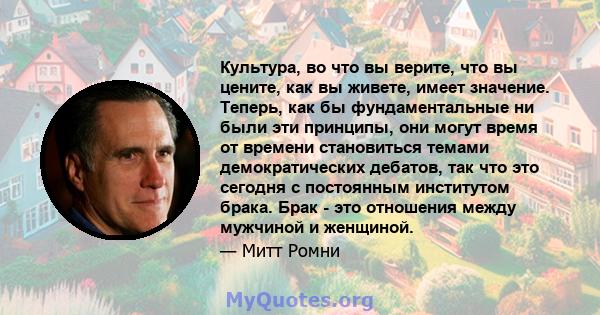 Культура, во что вы верите, что вы цените, как вы живете, имеет значение. Теперь, как бы фундаментальные ни были эти принципы, они могут время от времени становиться темами демократических дебатов, так что это сегодня с постоянным институтом брака. Брак - это отношения между мужчиной и женщиной.

— Митт Ромни

MyQuotes.org